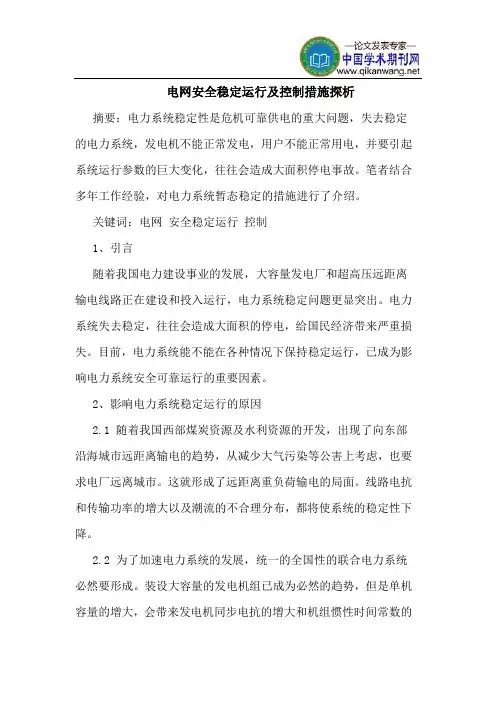 —论文发表专家—
中国学术期刊网
www.qikanwang.net

电网安全稳定运行及控制措施探析

摘要：电力系统稳定性是危机可靠供电的重大问题，失去稳定的电力系统，发电机不能正常发电，用户不能正常用电，并要引起系统运行参数的巨大变化，往往会造成大面积停电事故。笔者结合多年工作经验，对电力系统暂态稳定的措施进行了介绍。

关键词：电网 安全稳定运行 控制

1、引言

随着我国电力建设事业的发展，大容量发电厂和超高压远距离输电线路正在建设和投入运行，电力系统稳定问题更显突出。电力系统失去稳定，往往会造成大面积的停电，给国民经济带来严重损失。目前，电力系统能不能在各种情况下保持稳定运行，已成为影响电力系统安全可靠运行的重要因素。

2、影响电力系统稳定运行的原因

2.1 随着我国西部煤炭资源及水利资源的开发，出现了向东部沿海城市远距离输电的趋势，从减少大气污染等公害上考虑，也要求电厂远离城市。这就形成了远距离重负荷输电的局面。线路电抗和传输功率的增大以及潮流的不合理分布，都将使系统的稳定性下降。

2.2 为了加速电力系统的发展，统一的全国性的联合电力系统必然要形成。装设大容量的发电机组已成为必然的趋势，但是单机容量的增大，会带来发电机同步电抗的增大和机组惯性时间常数的